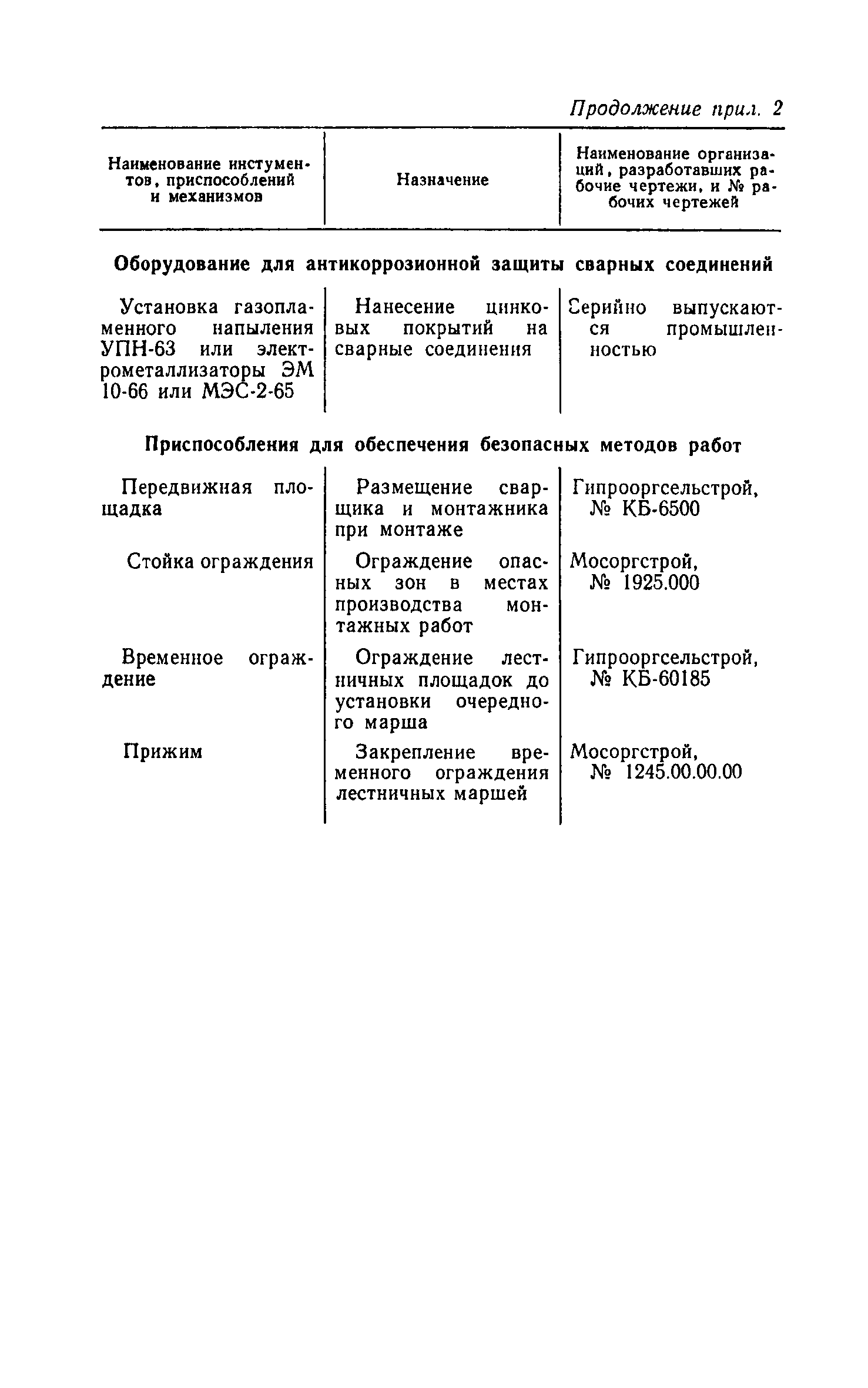 Продолжение прил. 2

| Наименование инстументов, приспособлений и механизмов | Назначение | Наименование организаций, разработавших рабочие чертежи, и № рабочих чертежей |
|---|---|---|
| **Оборудование для антикоррозионной защиты сварных соединений** | | |
| Установка газопламенного напыления УПН-63 или электрометаллизаторы ЭМ 10-66 или МЭС-2-65 | Нанесение цинковых покрытий на сварные соединения | Серийно выпускаются промышленностью |
| **Приспособления для обеспечения безопасных методов работ** | | |
| Передвижная площадка | Размещение сварщика и монтажника при монтаже | Гипрооргсельстрой, № КБ-6500 |
| Стойка ограждения | Ограждение опасных зон в местах производства монтажных работ | Мосоргстрой, № 1925.000 |
| Временное ограждение | Ограждение лестничных площадок до установки очередного марша | Гипрооргсельстрой, № КБ-60185 |
| Прижим | Закрепление временного ограждения лестничных маршей | Мосоргстрой, № 1245.00.00.00 |